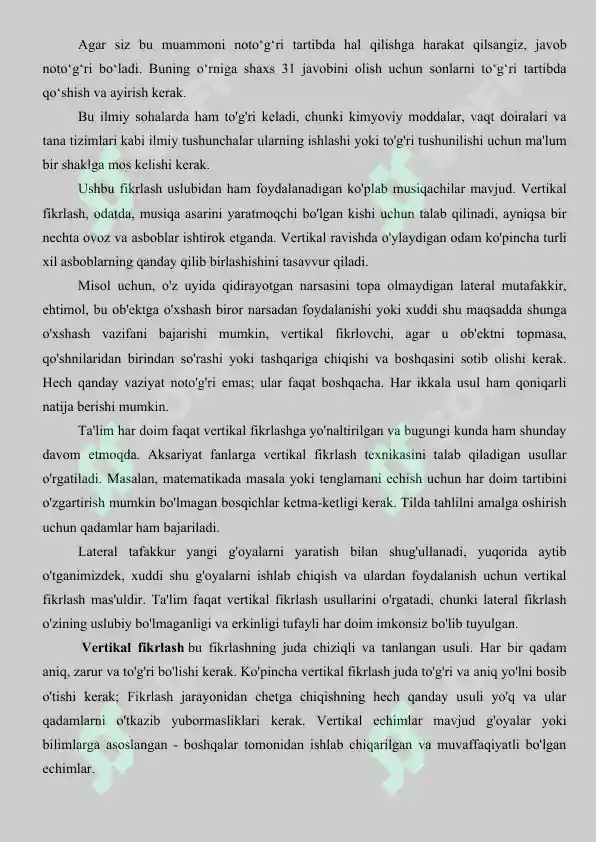 Agar siz bu muammoni noto‘g‘ri tartibda hal qilishga harakat qilsangiz, javob noto‘g‘ri bo‘ladi. Buning o‘rniga shaxs 31 javobini olish uchun sonlarni to‘g‘ri tartibda qo‘shish va ayirish kerak.

Bu ilmiy sohalarda ham to'g'ri keladi, chunki kimyoviy moddalar, vaqt doiralari va tana tizimlari kabi ilmiy tushunchalar ularning ishlashi yoki to'g'ri tushunilishi uchun ma'lum bir shaklga mos kelishi kerak.

Ushbu fikrlash uslubidan ham foydalanadigan ko'plab musiqachilar mavjud. Vertikal fikrlash, odatda, musiqa asarini yaratmoqchi bo'lgan kishi uchun talab qilinadi, ayniqsa bir nechta ovoz va asboblar ishtirok etganda. Vertikal ravishda o'ylaydigan odam ko'pincha turli xil asboblarning qanday qilib birlashishini tasavvur qiladi.

Misol uchun, o'z uyida qidirayotgan narsasini topa olmaydigan lateral mutafakkir, ehtimol, bu ob'ektga o'xshash biror narsadan foydalanishi yoki xuddi shu maqsadda shunga o'xshash vazifani bajarishi mumkin, vertikal fikrlovchi, agar u ob'ektni topmasa, qo'shnilaridan birindan so'rashi yoki tashqariga chiqishi va boshqasini sotib olishi kerak. Hech qanday vaziyat noto'g'ri emas; ular faqat boshqacha. Har ikkala usul ham qoniqarli natija berishi mumkin.

Ta'lim har doim faqat vertikal fikrlashga yo'naltirilgan va bugungi kunda ham shunday davom etmoqda. Aksariyat fanlarga vertikal fikrlash texnikasini talab qiladigan usullar o'rgatiladi. Masalan, matematikada masala yoki tenglamani echish uchun har doim tartibini o'zgartirish mumkin bo'lmagan bosqichlar ketma-ketligi kerak. Tilda tahlilni amalga oshirish uchun qadamlar ham bajariladi.

Lateral tafakkur yangi g'oyalarni yaratish bilan shug'ullanadi, yuqorida aytib o'tganimizdek, xuddi shu g'oyalarni ishlab chiqish va ulardan foydalanish uchun vertikal fikrlash mas'uldir. Ta'lim faqat vertikal fikrlash usullarini o'rgatadi, chunki lateral fikrlash o'zining uslubiy bo'lmaganligi va erkinligi tufayli har doim imkonsiz bo'lib tuyulgan.

Vertikal fikrlash bu fikrlashning juda chiziqli va tanlangan usuli. Har bir qadam aniq, zarur va to'g'ri bo'lishi kerak. Ko'pincha vertikal fikrlash juda to'g'ri va aniq yo'lni bosib o'tishi kerak; Fikrlash jarayonidan chetga chiqishning hech qanday usuli yo'q va ular qadamlarni o'tkazib yubormasliklari kerak. Vertikal echimlar mavjud g'oyalar yoki bilimlarga asoslangan - boshqalar tomonidan ishlab chiqarilgan va muvaffaqiyatli bo'lgan echimlar.